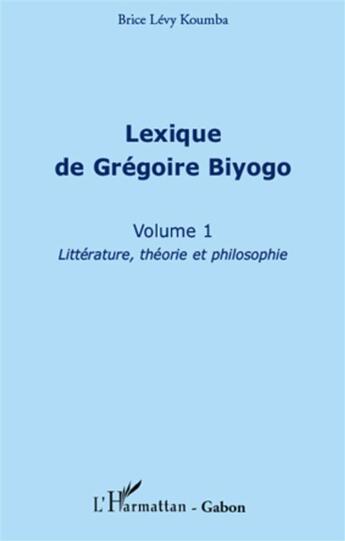 Brice Lévy Koumba

Lexique
de Grégoire Biyogo

Volume 1
Littérature, théorie et philosophie

L'Harmattan - Gabon